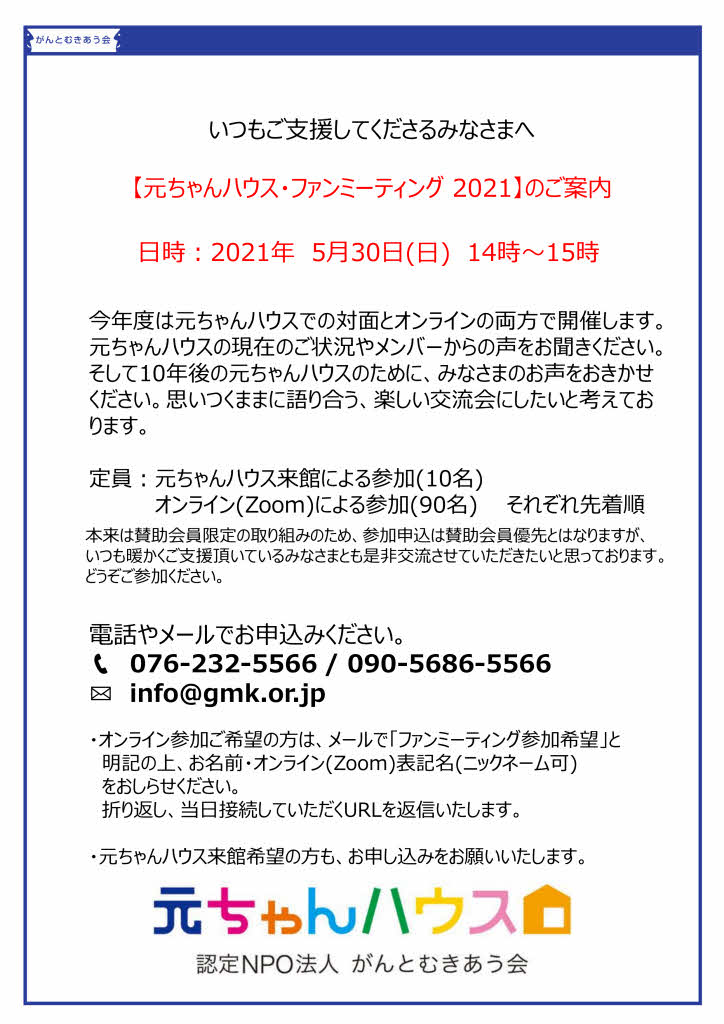 がんとむきあう会

いつもご支援してくださるみなさまへ

【元ちゃんハウス・ファンミーティング 2021】のご案内

日時：2021年 5月30日(日) 14時～15時

今年度は元ちゃんハウスでの対面とオンラインの両方で開催します。元ちゃんハウスの現在のご状況やメンバーからの声をお聞きください。そして10年後の元ちゃんハウスのために、みなさまのお声をおきかせください。思いつくままに語り合う、楽しい交流会にしたいと考えております。

定員：元ちゃんハウス来館による参加(10名)
オンライン(Zoom)による参加(90名) それぞれ先着順

本来は賛助会員限定の取り組みのため、参加申込は賛助会員優先とはなりますが、いつも暖かくご支援頂いているみなさまとも是非交流させていただきたいと思っております。どうぞご参加ください。

電話やメールでお申込みください。
076-232-5566 / 090-5686-5566
info@gmk.or.jp

・オンライン参加ご希望の方は、メールで「ファンミーティング参加希望」と明記の上、お名前・オンライン(Zoom)表記名(ニックネーム可)をおしらせください。
折り返し、当日接続していただくURLを返信いたします。

・元ちゃんハウス来館希望の方も、お申し込みをお願いいたします。

元ちゃんハウス
認定NPO法人 がんとむきあう会